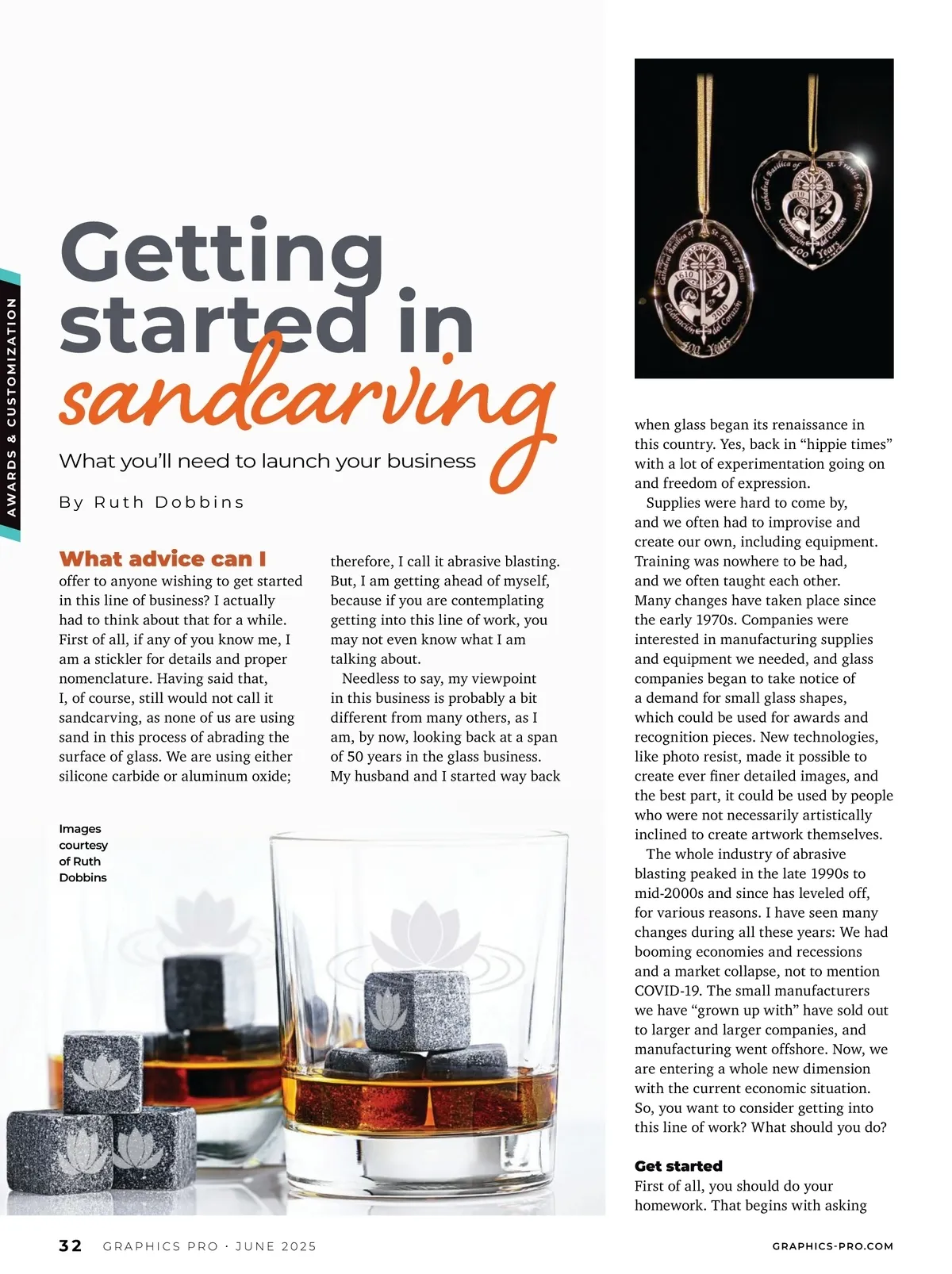 AWARDS & CUSTOMIZATION

Getting started in sandcarving

What you'll need to launch your business

By Ruth Dobbins

What advice can I offer to anyone wishing to get started in this line of business? I actually had to think about that for a while. First of all, if any of you know me, I am a stickler for details and proper nomenclature. Having said that, I, of course, still would not call it sandcarving, as none of us are using sand in this process of abrading the surface of glass. We are using either silicone carbide or aluminum oxide; therefore, I call it abrasive blasting. But, I am getting ahead of myself, because if you are contemplating getting into this line of work, you may not even know what I am talking about.

Needless to say, my viewpoint in this business is probably a bit different from many others, as I am, by now, looking back at a span of 50 years in the glass business. My husband and I started way back when glass began its renaissance in this country. Yes, back in "hippie times" with a lot of experimentation going on and freedom of expression.

Supplies were hard to come by, and we often had to improvise and create our own, including equipment. Training was nowhere to be had, and we often taught each other. Many changes have taken place since the early 1970s. Companies were interested in manufacturing supplies and equipment we needed, and glass companies began to take notice of a demand for small glass shapes, which could be used for awards and recognition pieces. New technologies, like photo resist, made it possible to create ever finer detailed images, and the best part, it could be used by people who were not necessarily artistically inclined to create artwork themselves.

The whole industry of abrasive blasting peaked in the late 1990s to mid-2000s and since has leveled off, for various reasons. I have seen many changes during all these years: We had booming economies and recessions and a market collapse, not to mention COVID-19. The small manufacturers we have "grown up with" have sold out to larger and larger companies, and manufacturing went offshore. Now, we are entering a whole new dimension with the current economic situation. So, you want to consider getting into this line of work? What should you do?

Get started
First of all, you should do your homework. That begins with asking

Images courtesy of Ruth Dobbins

Cathedral Basilica of St. Francis of Assisi 1610 2010 Celebración del Corazón 400 Years

Cathedral Basilica of St. Francis of Assisi 1610 2010 Celebración del Corazón 400 Years

32 GRAPHICS PRO · JUNE 2025 GRAPHICS-PRO.COM